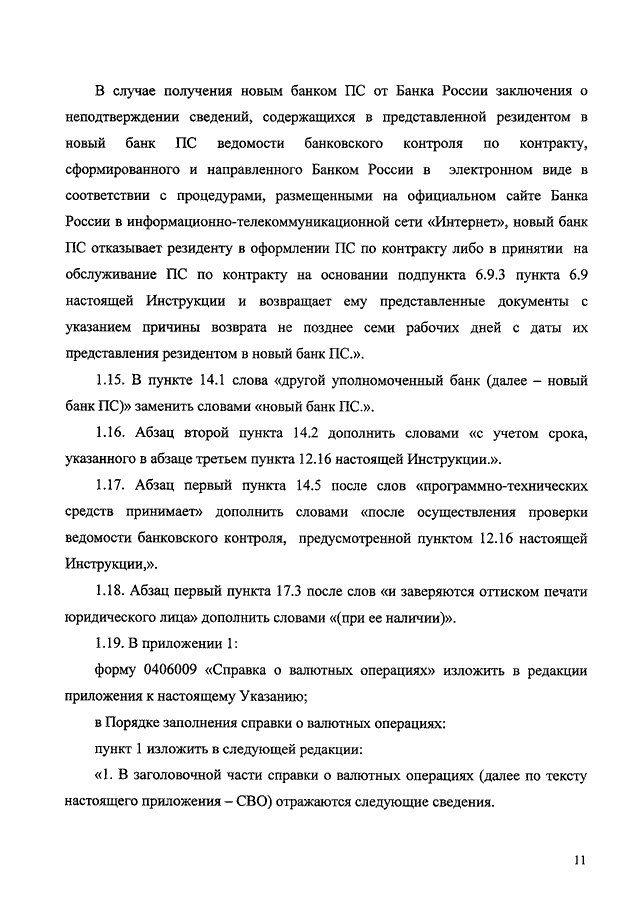 В случае получения новым банком ПС от Банка России заключения о неподтверждении сведений, содержащихся в представленной резидентом в новый банк ПС ведомости банковского контроля по контракту, сформированного и направленного Банком России в электронном виде в соответствии с процедурами, размещенными на официальном сайте Банка России в информационно-телекоммуникационной сети «Интернет», новый банк ПС отказывает резиденту в оформлении ПС по контракту либо в принятии на обслуживание ПС по контракту на основании подпункта 6.9.3 пункта 6.9 настоящей Инструкции и возвращает ему представленные документы с указанием причины возврата не позднее семи рабочих дней с даты их представления резидентом в новый банк ПС.».

1.15. В пункте 14.1 слова «другой уполномоченный банк (далее – новый банк ПС)» заменить словами «новый банк ПС.».

1.16. Абзац второй пункта 14.2 дополнить словами «с учетом срока, указанного в абзаце третьем пункта 12.16 настоящей Инструкции.».

1.17. Абзац первый пункта 14.5 после слов «программно-технических средств принимает» дополнить словами «после осуществления проверки ведомости банковского контроля, предусмотренной пунктом 12.16 настоящей Инструкции,».

1.18. Абзац первый пункта 17.3 после слов «и заверяются оттиском печати юридического лица» дополнить словами «(при ее наличии)».

1.19. В приложении 1:

форму 0406009 «Справка о валютных операциях» изложить в редакции приложения к настоящему Указанию;

в Порядке заполнения справки о валютных операциях:

пункт 1 изложить в следующей редакции:

«1. В заголовочной части справки о валютных операциях (далее по тексту настоящего приложения – СВО) отражаются следующие сведения.

11